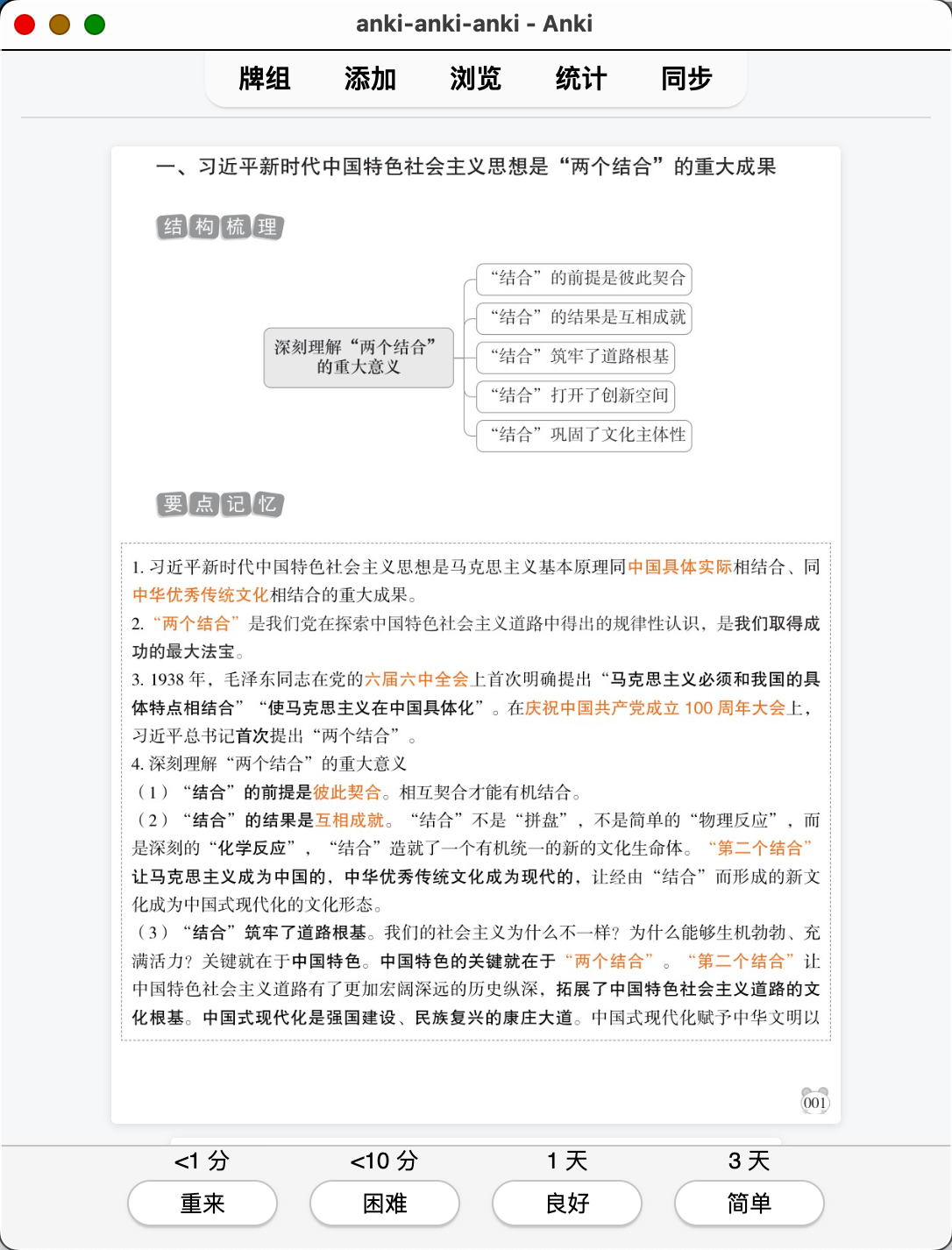 anki-anki-anki - Anki

牌组　添加　浏览　统计　同步

一、习近平新时代中国特色社会主义思想是“两个结合”的重大成果

结构梳理

深刻理解“两个结合”的重大意义

“结合”的前提是彼此契合
“结合”的结果是互相成就
“结合”筑牢了道路根基
“结合”打开了创新空间
“结合”巩固了文化主体性

要点记忆

1. 习近平新时代中国特色社会主义思想是马克思主义基本原理同中国具体实际相结合、同中华优秀传统文化相结合的重大成果。
2. “两个结合”是我们党在探索中国特色社会主义道路中得出的规律性认识，是我们取得成功的最大法宝。
3. 1938 年，毛泽东同志在党的六届六中全会上首次明确提出“马克思主义必须和我国的具体特点相结合”“使马克思主义在中国具体化”。在庆祝中国共产党成立 100 周年大会上，习近平总书记首次提出“两个结合”。
4. 深刻理解“两个结合”的重大意义
（1）“结合”的前提是彼此契合。相互契合才能有机结合。
（2）“结合”的结果是互相成就。“结合”不是“拼盘”，不是简单的“物理反应”，而是深刻的“化学反应”，“结合”造就了一个有机统一的新的文化生命体。“第二个结合”让马克思主义成为中国的，中华优秀传统文化成为现代的，让经由“结合”而形成的新文化成为中国式现代化的文化形态。
（3）“结合”筑牢了道路根基。我们的社会主义为什么不一样？为什么能够生机勃勃、充满活力？关键就在于中国特色。中国特色的关键就在于“两个结合”。“第二个结合”让中国特色社会主义道路有了更加宏阔深远的历史纵深，拓展了中国特色社会主义道路的文化根基。中国式现代化是强国建设、民族复兴的康庄大道。中国式现代化赋予中华文明以

001

<1 分　<10 分　1 天　3 天
重来　困难　良好　简单